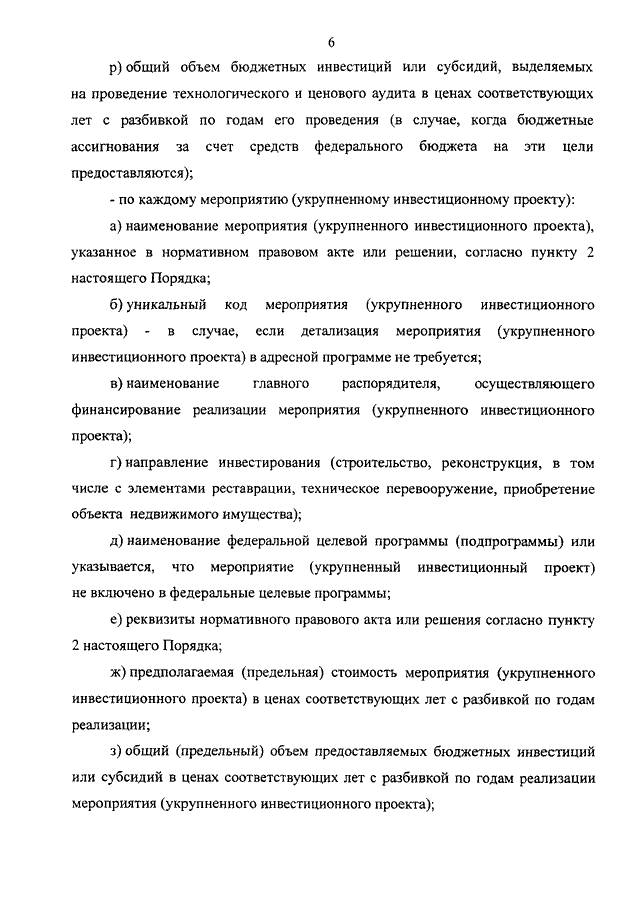 6

р) общий объем бюджетных инвестиций или субсидий, выделяемых на проведение технологического и ценового аудита в ценах соответствующих лет с разбивкой по годам его проведения (в случае, когда бюджетные ассигнования за счет средств федерального бюджета на эти цели предоставляются);

- по каждому мероприятию (укрупненному инвестиционному проекту):

а) наименование мероприятия (укрупненного инвестиционного проекта), указанное в нормативном правовом акте или решении, согласно пункту 2 настоящего Порядка;

б) уникальный код мероприятия (укрупненного инвестиционного проекта) - в случае, если детализация мероприятия (укрупненного инвестиционного проекта) в адресной программе не требуется;

в) наименование главного распорядителя, осуществляющего финансирование реализации мероприятия (укрупненного инвестиционного проекта);

г) направление инвестирования (строительство, реконструкция, в том числе с элементами реставрации, техническое перевооружение, приобретение объекта недвижимого имущества);

д) наименование федеральной целевой программы (подпрограммы) или указывается, что мероприятие (укрупненный инвестиционный проект) не включено в федеральные целевые программы;

е) реквизиты нормативного правового акта или решения согласно пункту 2 настоящего Порядка;

ж) предполагаемая (предельная) стоимость мероприятия (укрупненного инвестиционного проекта) в ценах соответствующих лет с разбивкой по годам реализации;

з) общий (предельный) объем предоставляемых бюджетных инвестиций или субсидий в ценах соответствующих лет с разбивкой по годам реализации мероприятия (укрупненного инвестиционного проекта);